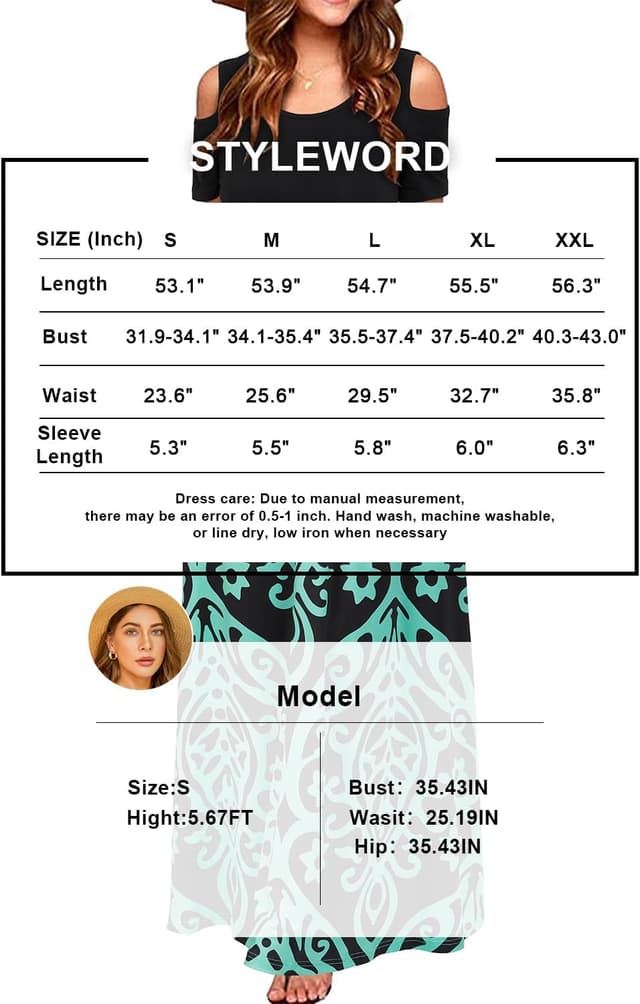 STYLEWORD

| SIZE (Inch) | S | M | L | XL | XXL |
|---|---|---|---|---|---|
| Length | 53.1" | 53.9" | 54.7" | 55.5" | 56.3" |
| Bust | 31.9-34.1" | 34.1-35.4" | 35.5-37.4" | 37.5-40.2" | 40.3-43.0" |
| Waist | 23.6" | 25.6" | 29.5" | 32.7" | 35.8" |
| Sleeve Length | 5.3" | 5.5" | 5.8" | 6.0" | 6.3" |

Dress care: Due to manual measurement, there may be an error of 0.5-1 inch. Hand wash, machine washable, or line dry, low iron when necessary

Model

Size:S
Hight:5.67FT

Bust: 35.43IN
Wasit: 25.19IN
Hip: 35.43IN